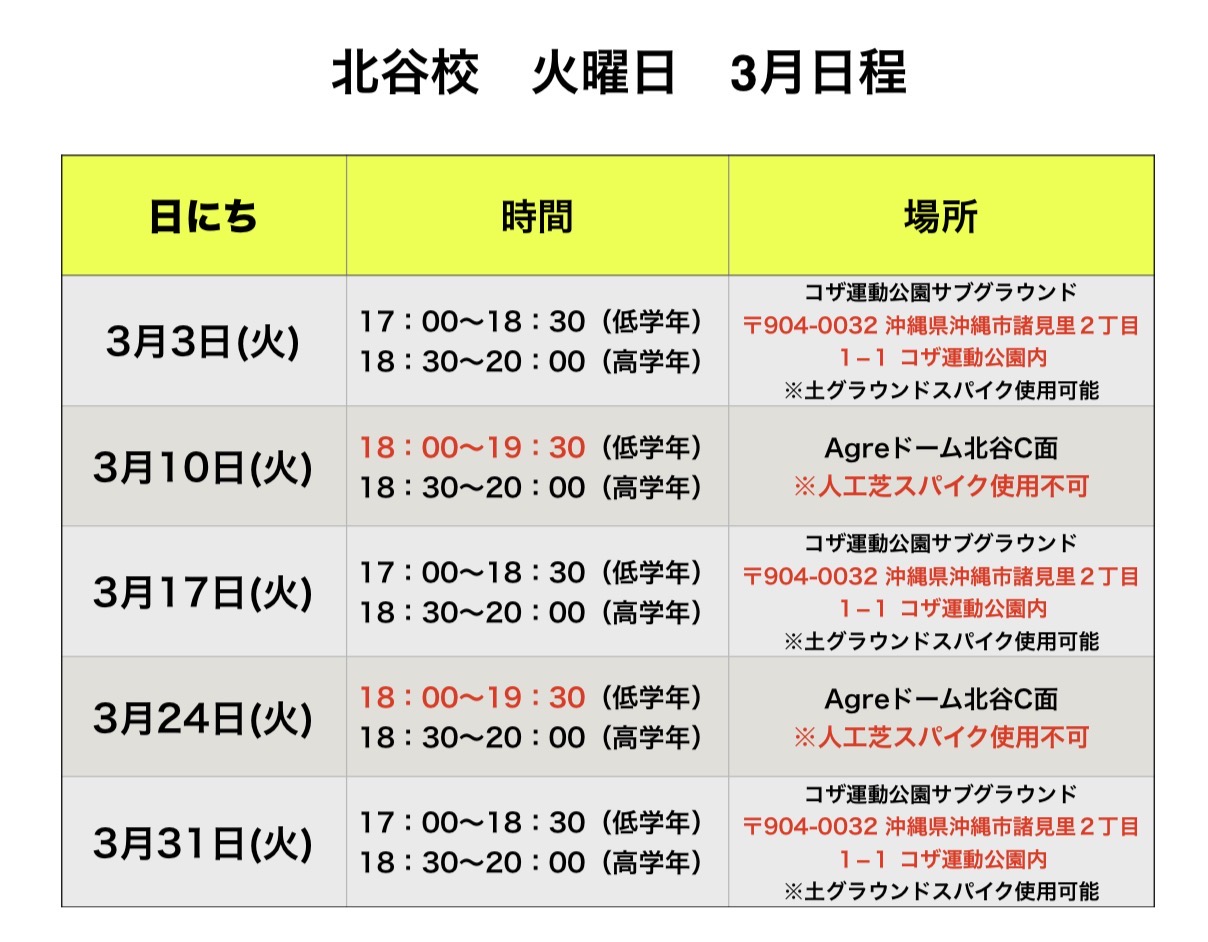 北谷校 火曜日 3月日程

| 日にち | 時間 | 場所 |
|---|---|---|
| 3月3日(火) | 17：00〜18：30（低学年） 18：30〜20：00（高学年） | コザ運動公園サブグラウンド 〒904-0032 沖縄県沖縄市諸見里２丁目1−1 コザ運動公園内 ※土グラウンドスパイク使用可能 |
| 3月10日(火) | 18：00〜19：30（低学年） 18：30〜20：00（高学年） | Agreドーム北谷C面 ※人工芝スパイク使用不可 |
| 3月17日(火) | 17：00〜18：30（低学年） 18：30〜20：00（高学年） | コザ運動公園サブグラウンド 〒904-0032 沖縄県沖縄市諸見里２丁目1−1 コザ運動公園内 ※土グラウンドスパイク使用可能 |
| 3月24日(火) | 18：00〜19：30（低学年） 18：30〜20：00（高学年） | Agreドーム北谷C面 ※人工芝スパイク使用不可 |
| 3月31日(火) | 17：00〜18：30（低学年） 18：30〜20：00（高学年） | コザ運動公園サブグラウンド 〒904-0032 沖縄県沖縄市諸見里２丁目1−1 コザ運動公園内 ※土グラウンドスパイク使用可能 |